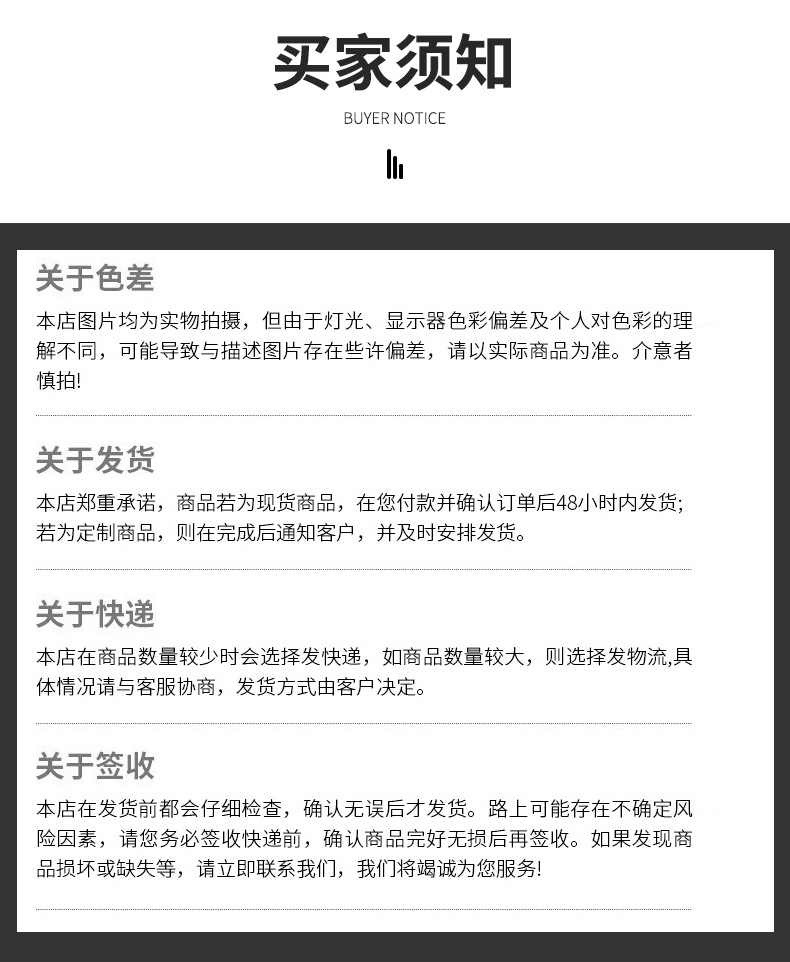 买家须知

BUYER NOTICE

关于色差

本店图片均为实物拍摄，但由于灯光、显示器色彩偏差及个人对色彩的理解不同，可能导致与描述图片存在些许偏差，请以实际商品为准。介意者慎拍!

关于发货

本店郑重承诺，商品若为现货商品，在您付款并确认订单后48小时内发货;若为定制商品，则在完成后通知客户，并及时安排发货。

关于快递

本店在商品数量较少时会选择发快递，如商品数量较大，则选择发物流,具体情况请与客服协商，发货方式由客户决定。

关于签收

本店在发货前都会仔细检查，确认无误后才发货。路上可能存在不确定风险因素，请您务必签收快递前，确认商品完好无损后再签收。如果发现商品损坏或缺失等，请立即联系我们，我们将竭诚为您服务!